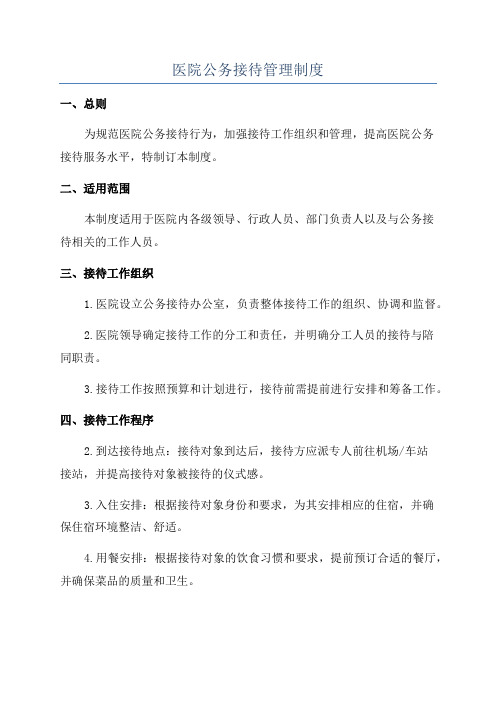 医院公务接待管理制度

一、总则

为规范医院公务接待行为，加强接待工作组织和管理，提高医院公务接待服务水平，特制订本制度。

二、适用范围

本制度适用于医院内各级领导、行政人员、部门负责人以及与公务接待相关的工作人员。

三、接待工作组织

1.医院设立公务接待办公室，负责整体接待工作的组织、协调和监督。

2.医院领导确定接待工作的分工和责任，并明确分工人员的接待与陪同职责。

3.接待工作按照预算和计划进行，接待前需提前进行安排和筹备工作。

四、接待工作程序

2.到达接待地点：接待对象到达后，接待方应派专人前往机场/车站接站，并提高接待对象被接待的仪式感。

3.入住安排：根据接待对象身份和要求，为其安排相应的住宿，并确保住宿环境整洁、舒适。

4.用餐安排：根据接待对象的饮食习惯和要求，提前预订合适的餐厅，并确保菜品的质量和卫生。